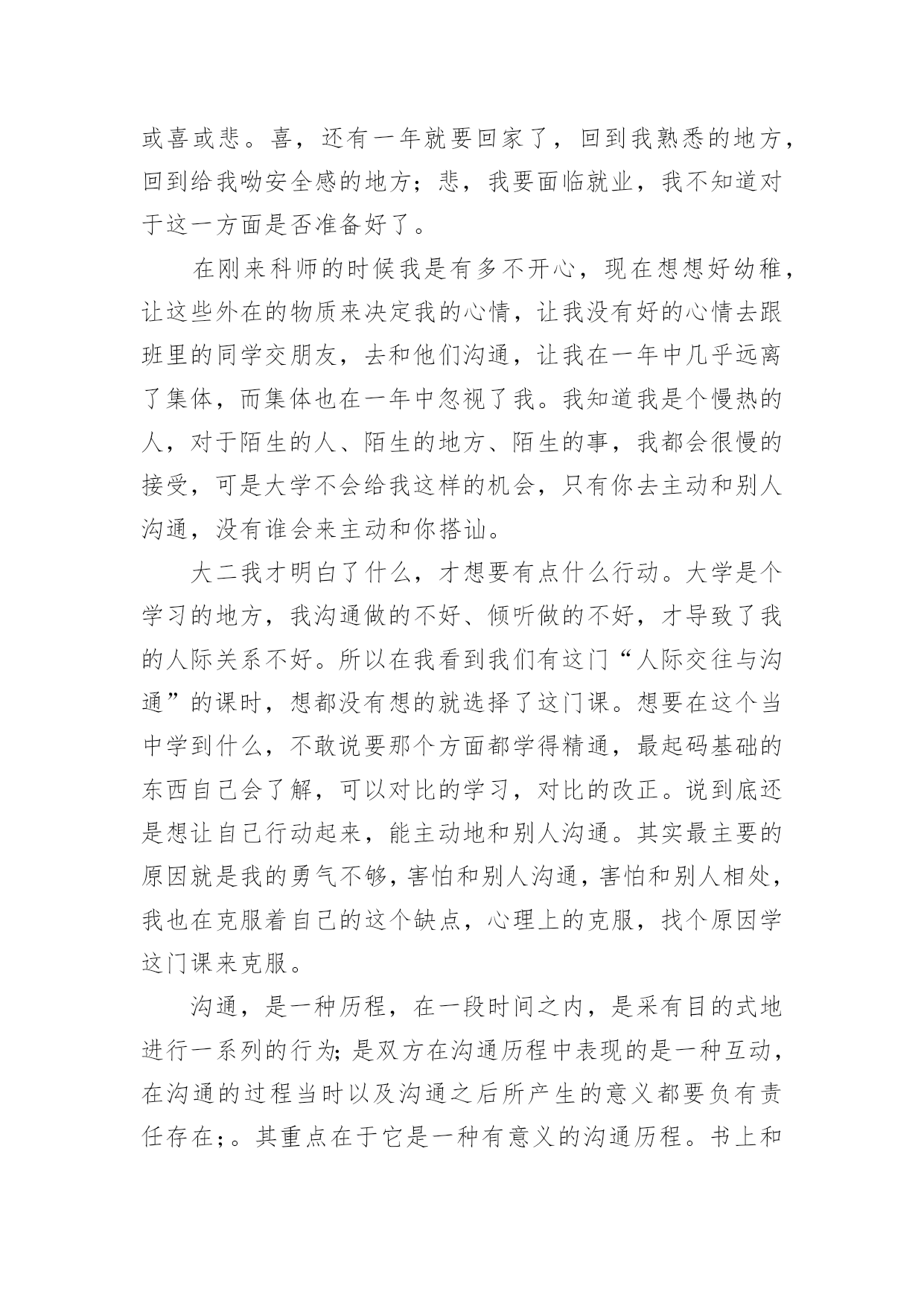 或喜或悲。喜，还有一年就要回家了，回到我熟悉的地方，回到给我呦安全感的地方；悲，我要面临就业，我不知道对于这一方面是否准备好了。

在刚来科师的时候我是有多不开心，现在想想好幼稚，让这些外在的物质来决定我的心情，让我没有好的心情去跟班里的同学交朋友，去和他们沟通，让我在一年中几乎远离了集体，而集体也在一年中忽视了我。我知道我是个慢热的人，对于陌生的人、陌生的地方、陌生的事，我都会很慢的接受，可是大学不会给我这样的机会，只有你去主动和别人沟通，没有谁会来主动和你搭讪。

大二我才明白了什么，才想要有点什么行动。大学是个学习的地方，我沟通做的不好、倾听做的不好，才导致了我的人际关系不好。所以在我看到我们有这门“人际交往与沟通”的课时，想都没有想的就选择了这门课。想要在这个当中学到什么，不敢说要那个方面都学得精通，最起码基础的东西自己会了解，可以对比的学习，对比的改正。说到底还是想让自己行动起来，能主动地和别人沟通。其实最主要的原因就是我的勇气不够，害怕和别人沟通，害怕和别人相处，我也在克服着自己的这个缺点，心理上的克服，找个原因学这门课来克服。

沟通，是一种历程，在一段时间之内，是采有目的式地进行一系列的行为；是双方在沟通历程中表现的是一种互动，在沟通的过程当时以及沟通之后所产生的意义都要负有责任存在；。其重点在于它是一种有意义的沟通历程。书上和